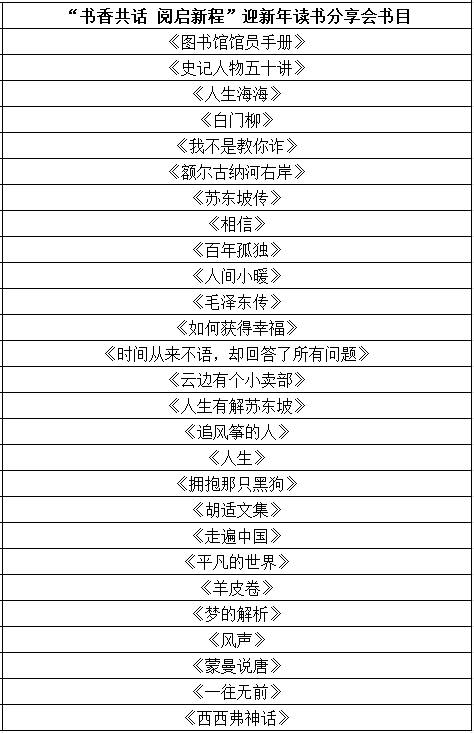 | “书香共话 阅启新程”迎新年读书分享会书目 |
|---|
| 《图书馆馆员手册》 |
| 《史记人物五十讲》 |
| 《人生海海》 |
| 《白门柳》 |
| 《我不是教你诈》 |
| 《额尔古纳河右岸》 |
| 《苏东坡传》 |
| 《相信》 |
| 《百年孤独》 |
| 《人间小暖》 |
| 《毛泽东传》 |
| 《如何获得幸福》 |
| 《时间从来不语，却回答了所有问题》 |
| 《云边有个小卖部》 |
| 《人生有解苏东坡》 |
| 《追风筝的人》 |
| 《人生》 |
| 《拥抱那只黑狗》 |
| 《胡适文集》 |
| 《走遍中国》 |
| 《平凡的世界》 |
| 《羊皮卷》 |
| 《梦的解析》 |
| 《风声》 |
| 《蒙曼说唐》 |
| 《一往无前》 |
| 《西西弗神话》 |